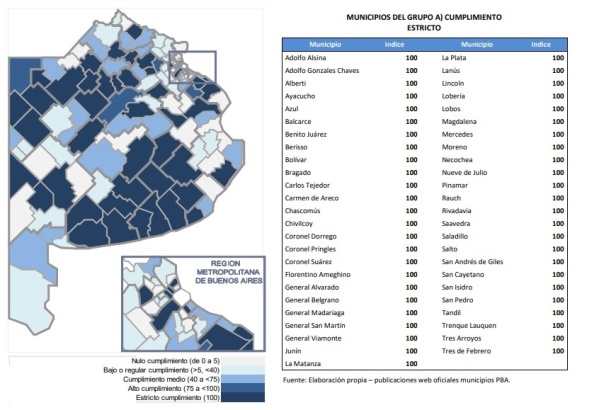 REGION METROPOLITANA DE BUENOS AIRES

Nulo cumplimiento (de 0 a 5)
Bajo o regular cumplimiento (>5, <40)
Cumplimiento medio (40 a <75)
Alto cumplimiento (75 a <100)
Estricto cumplimiento (100)

MUNICIPIOS DEL GRUPO A) CUMPLIMIENTO ESTRICTO

| Municipio | Indice | Municipio | Indice |
|---|---|---|---|
| Adolfo Alsina | 100 | La Plata | 100 |
| Adolfo Gonzales Chaves | 100 | Lanús | 100 |
| Alberti | 100 | Lincoln | 100 |
| Ayacucho | 100 | Lobería | 100 |
| Azul | 100 | Lobos | 100 |
| Balcarce | 100 | Magdalena | 100 |
| Benito Juárez | 100 | Mercedes | 100 |
| Berisso | 100 | Moreno | 100 |
| Bolívar | 100 | Necochea | 100 |
| Bragado | 100 | Nueve de Julio | 100 |
| Carlos Tejedor | 100 | Pinamar | 100 |
| Carmen de Areco | 100 | Rauch | 100 |
| Chascomús | 100 | Rivadavia | 100 |
| Chivilcoy | 100 | Saavedra | 100 |
| Coronel Dorrego | 100 | Saladillo | 100 |
| Coronel Pringles | 100 | Salto | 100 |
| Coronel Suárez | 100 | San Andrés de Giles | 100 |
| Florentino Ameghino | 100 | San Cayetano | 100 |
| General Alvarado | 100 | San Isidro | 100 |
| General Belgrano | 100 | San Pedro | 100 |
| General Madariaga | 100 | Tandil | 100 |
| General San Martín | 100 | Trenque Lauquen | 100 |
| General Viamonte | 100 | Tres Arroyos | 100 |
| Junín | 100 | Tres de Febrero | 100 |
| La Matanza | 100 | | |

Fuente: Elaboración propia – publicaciones web oficiales municipios PBA.